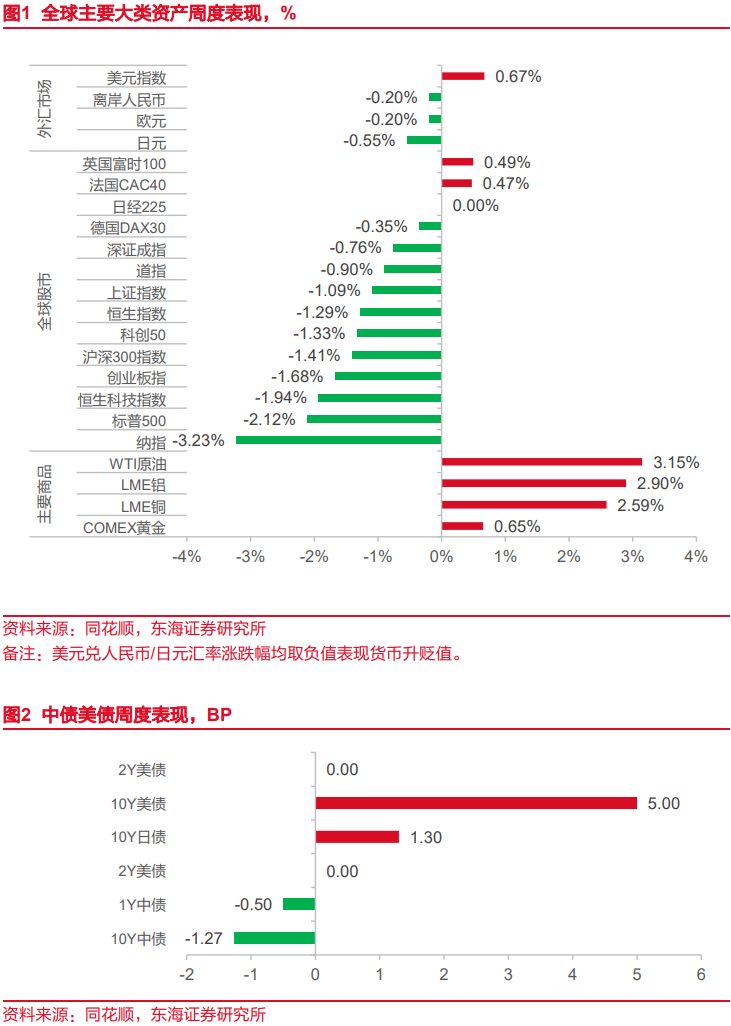 图1 全球主要大类资产周度表现，%

外汇市场

美元指数 0.67%
离岸人民币 -0.20%
欧元 -0.20%
日元 -0.55%

全球股市

英国富时100 0.49%
法国CAC40 0.47%
日经225 0.00%
德国DAX30 -0.35%
深证成指 -0.76%
道指 -0.90%
上证指数 -1.09%
恒生指数 -1.29%
科创50 -1.33%
沪深300指数 -1.41%
创业板指 -1.68%
恒生科技指数 -1.94%
标普500 -2.12%
纳指 -3.23%

主要商品

WTI原油 3.15%
LME铝 2.90%
LME铜 2.59%
COMEX黄金 0.65%

-4% -3% -2% -1% 0% 1% 2% 3% 4%

资料来源：同花顺，东海证券研究所
备注：美元兑人民币/日元汇率涨跌幅均取负值表现货币升贬值。

图2 中债美债周度表现，BP

2Y美债 0.00
10Y美债 5.00
10Y日债 1.30
2Y美债 0.00
1Y中债 -0.50
10Y中债 -1.27

-2 -1 0 1 2 3 4 5 6

资料来源：同花顺，东海证券研究所